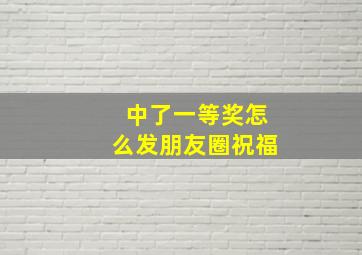 中了一等奖怎么发朋友圈祝福